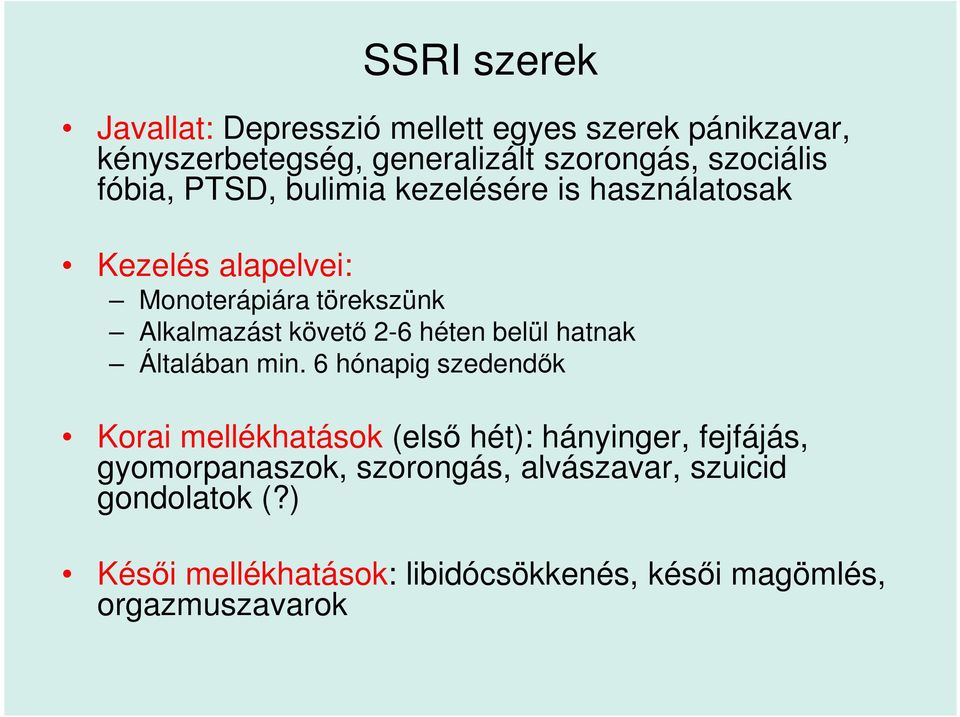 SSRI szerek

• Javallat: Depresszió mellett egyes szerek pánikzavar, kényszerbetegség, generalizált szorongás, szociális fóbia, PTSD, bulimia kezelésére is használatosak

• Kezelés alapelvei:
– Monoterápiára törekszünk
– Alkalmazást követő 2-6 héten belül hatnak
– Általában min. 6 hónapig szedendők

• Korai mellékhatások (első hét): hányinger, fejfájás, gyomorpanaszok, szorongás, alvászavar, szuicid gondolatok (?)

• Késői mellékhatások: libidócsökkenés, késői magömlés, orgazmuszavarok